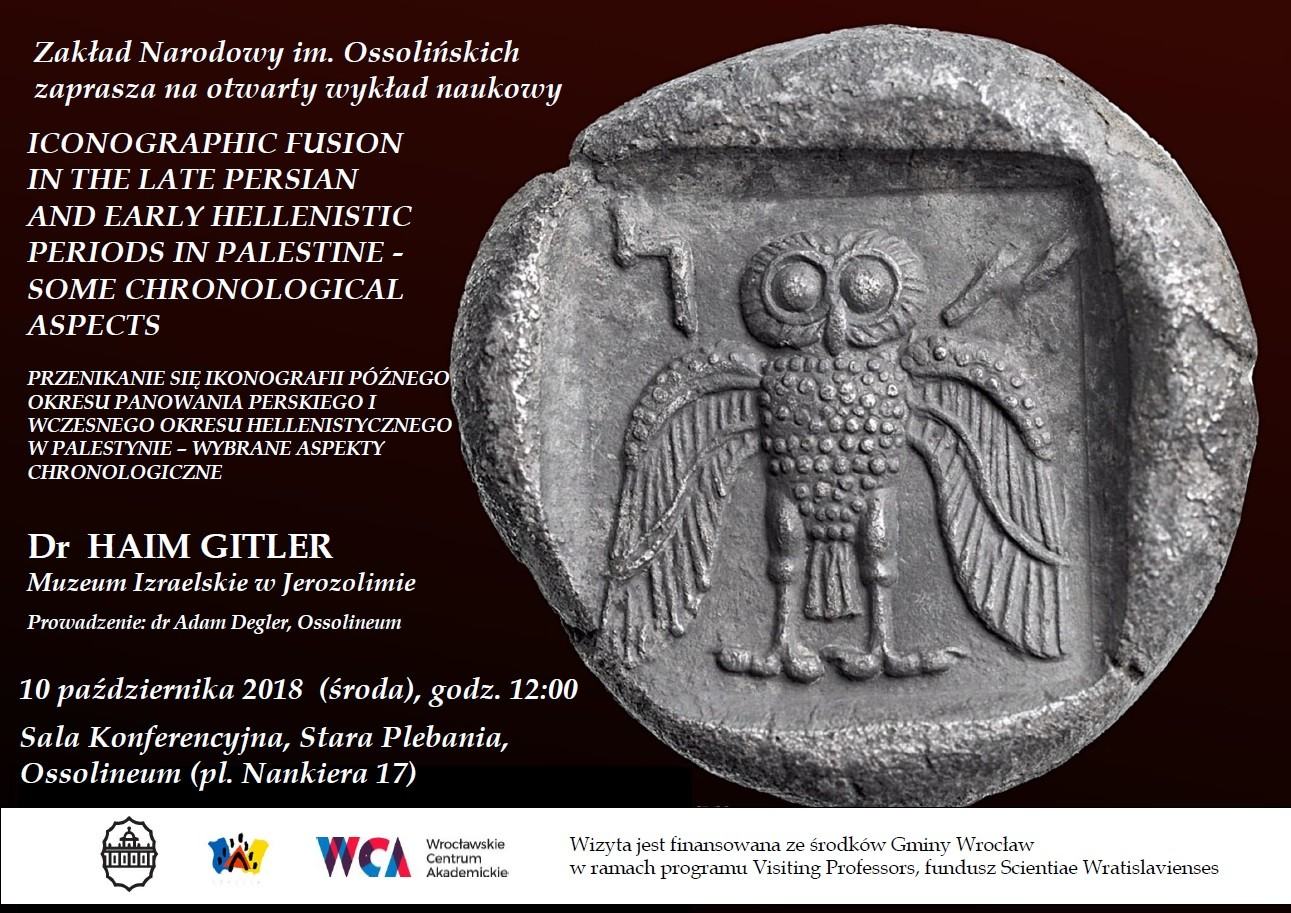 Zakład Narodowy im. Ossolińskich zaprasza na otwarty wykład naukowy

ICONOGRAPHIC FUSION IN THE LATE PERSIAN AND EARLY HELLENISTIC PERIODS IN PALESTINE - SOME CHRONOLOGICAL ASPECTS

PRZENIKANIE SIĘ IKONOGRAFII PÓŹNEGO OKRESU PANOWANIA PERSKIEGO I WCZESNEGO OKRESU HELLENISTYCZNEGO W PALESTYNIE – WYBRANE ASPEKTY CHRONOLOGICZNE

Dr HAIM GITLER
Muzeum Izraelskie w Jerozolimie

Prowadzenie: dr Adam Degler, Ossolineum

10 października 2018 (środa), godz. 12:00

Sala Konferencyjna, Stara Plebania, Ossolineum (pl. Nankiera 17)

WCA Wrocławskie Centrum Akademickie

Wizyta jest finansowana ze środków Gminy Wrocław w ramach programu Visiting Professors, fundusz Scientiae Wratislavienses